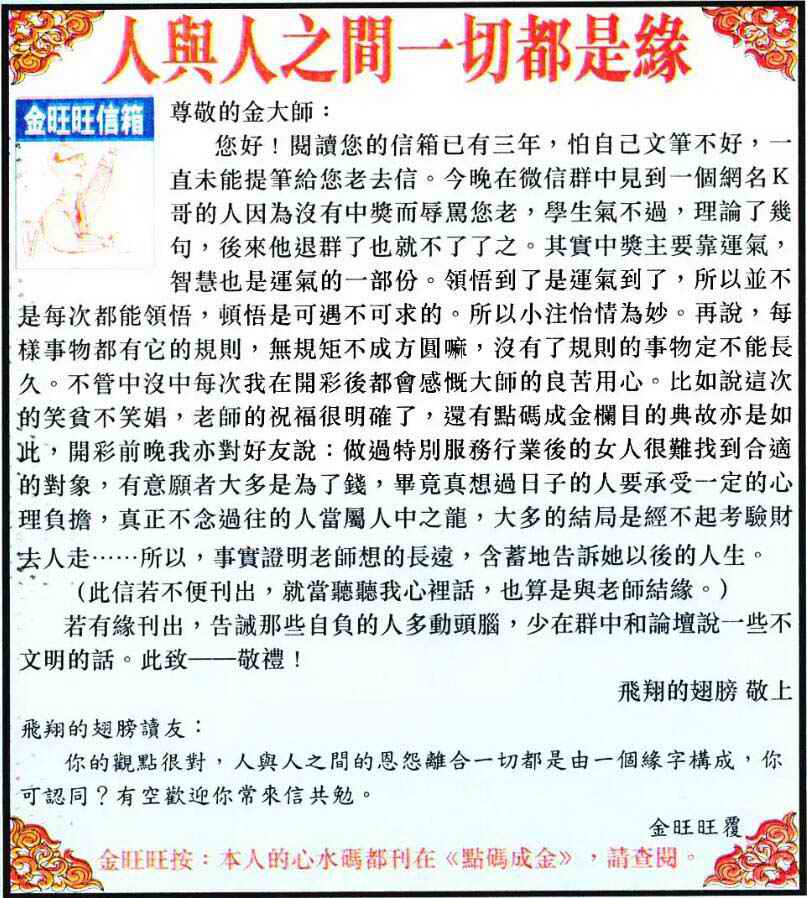 人與人之間一切都是緣

金旺旺信箱

尊敬的金大師：

您好！閱讀您的信箱已有三年，怕自己文筆不好，一直未能提筆給您老去信。今晚在微信群中見到一個網名K哥的人因為沒有中獎而辱罵您老，學生氣不過，理論了幾句，後來他退群了也就不了了之。其實中獎主要靠運氣，智慧也是運氣的一部份。領悟到了是運氣到了，所以並不是每次都能領悟，頓悟是可遇不可求的。所以小注怡情為妙。再說，每樣事物都有它的規則，無規矩不成方圓嘛，沒有了規則的事物定不能長久。不管中沒中每次我在開彩後都會感慨大師的良苦用心。比如說這次的笑貧不笑娼，老師的祝福很明確了，還有點碼成金欄目的典故亦是如此，開彩前晚我亦對好友說：做過特別服務行業後的女人很難找到合適的對象，有意願者大多是為了錢，畢竟真想過日子的人要承受一定的心理負擔，真正不念過往的人當屬人中之龍，大多的結局是經不起考驗財去人走……所以，事實證明老師想的長遠，含蓄地告訴她以後的人生。

（此信若不便刊出，就當聽聽我心裡話，也算是與老師結緣。）

若有緣刊出，告誡那些自負的人多動頭腦，少在群中和論壇說一些不文明的話。此致——敬禮！

飛翔的翅膀 敬上

飛翔的翅膀讀友：

你的觀點很對，人與人之間的恩怨離合一切都是由一個緣字構成，你可認同？有空歡迎你常來信共勉。

金旺旺覆

金旺旺按：本人的心水碼都刊在《點碼成金》，請查閱。